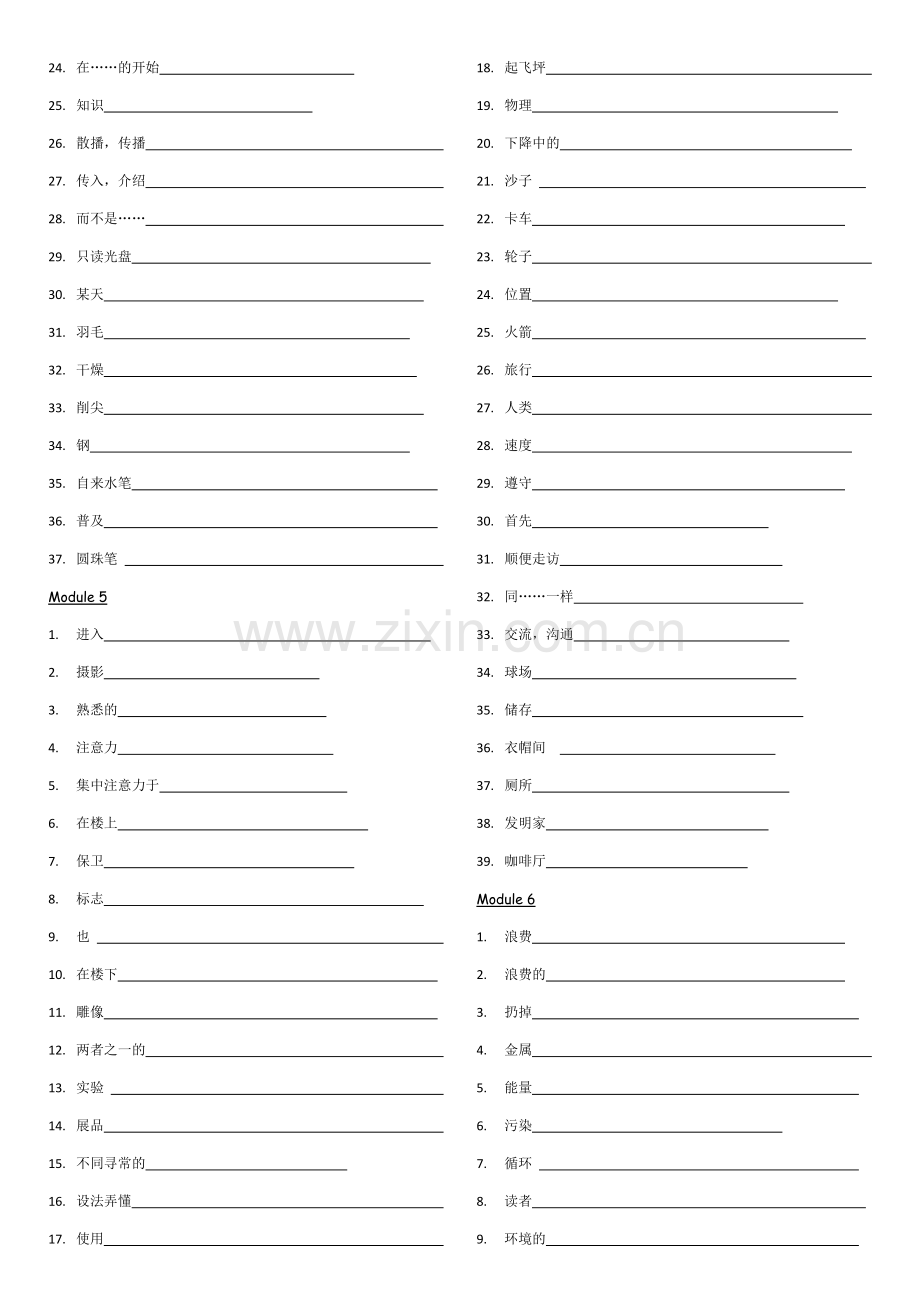 24. 在……的开始____

25. 知识____

26. 散播，传播____

27. 传入，介绍____

28. 而不是……____

29. 只读光盘____

30. 某天____

31. 羽毛____

32. 干燥____

33. 削尖____

34. 钢____

35. 自来水笔____

36. 普及____

37. 圆珠笔____

Module 5

1. 进入____

2. 摄影____

3. 熟悉的____

4. 注意力____

5. 集中注意力于____

6. 在楼上____

7. 保卫____

8. 标志____

9. 也____

10. 在楼下____

11. 雕像____

12. 两者之一的____

13. 实验____

14. 展品____

15. 不同寻常的____

16. 设法弄懂____

17. 使用____

18. 起飞坪____

19. 物理____

20. 下降中的____

21. 沙子____

22. 卡车____

23. 轮子____

24. 位置____

25. 火箭____

26. 旅行____

27. 人类____

28. 速度____

29. 遵守____

30. 首先____

31. 顺便走访____

32. 同……一样____

33. 交流，沟通____

34. 球场____

35. 储存____

36. 衣帽间____

37. 厕所____

38. 发明家____

39. 咖啡厅____

Module 6

1. 浪费____

2. 浪费的____

3. 扔掉____

4. 金属____

5. 能量____

6. 污染____

7. 循环____

8. 读者____

9. 环境的____

www.zixin.com.cn